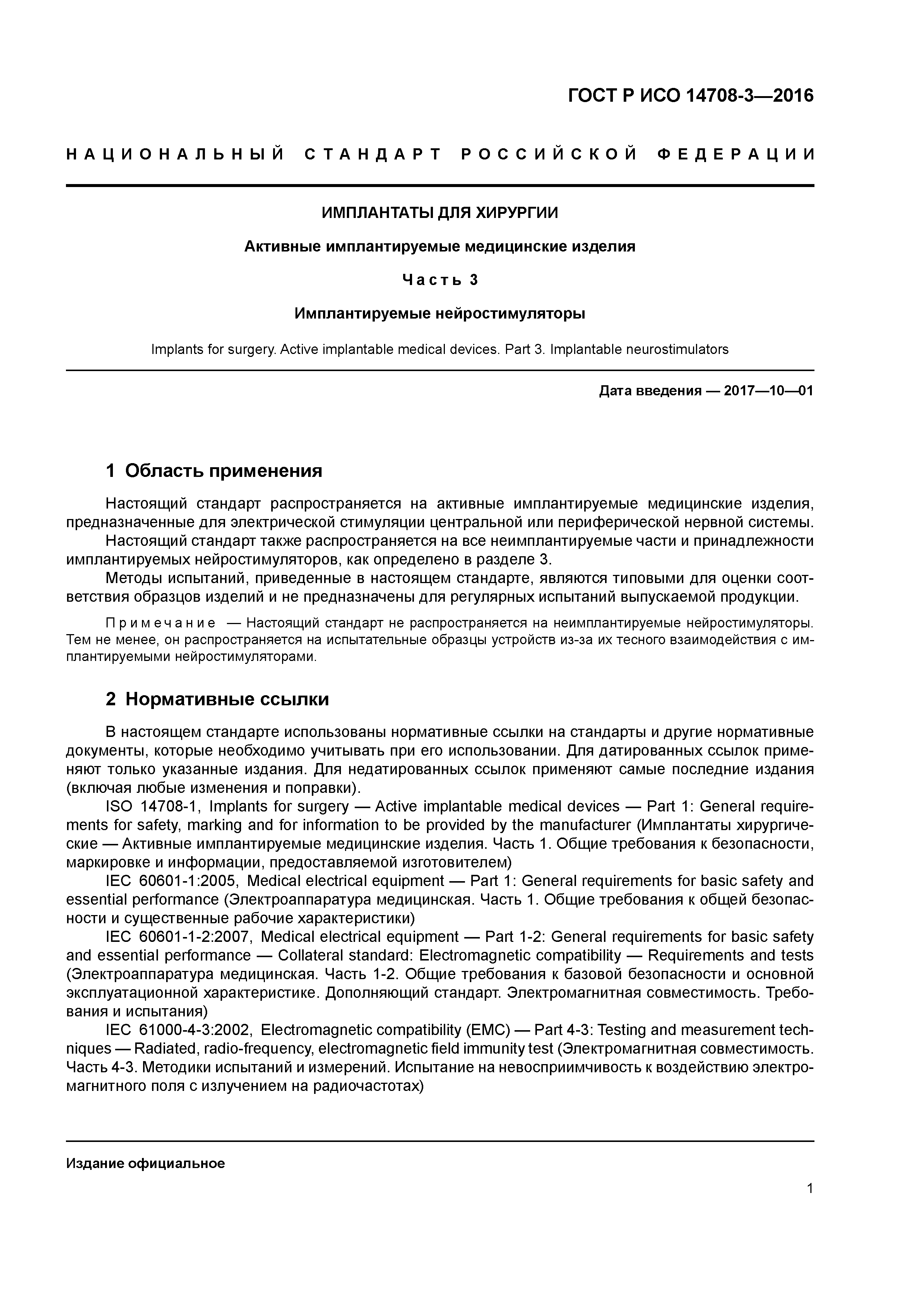 ГОСТ Р ИСО 14708-3—2016

НАЦИОНАЛЬНЫЙ СТАНДАРТ РОССИЙСКОЙ ФЕДЕРАЦИИ

ИМПЛАНТАТЫ ДЛЯ ХИРУРГИИ

Активные имплантируемые медицинские изделия

Часть 3

Имплантируемые нейростимуляторы

Implants for surgery. Active implantable medical devices. Part 3. Implantable neurostimulators

Дата введения — 2017—10—01

1 Область применения

Настоящий стандарт распространяется на активные имплантируемые медицинские изделия, предназначенные для электрической стимуляции центральной или периферической нервной системы.

Настоящий стандарт также распространяется на все неимплантируемые части и принадлежности имплантируемых нейростимуляторов, как определено в разделе 3.

Методы испытаний, приведенные в настоящем стандарте, являются типовыми для оценки соответствия образцов изделий и не предназначены для регулярных испытаний выпускаемой продукции.

Примечание — Настоящий стандарт не распространяется на неимплантируемые нейростимуляторы. Тем не менее, он распространяется на испытательные образцы устройств из-за их тесного взаимодействия с имплантируемыми нейростимуляторами.

2 Нормативные ссылки

В настоящем стандарте использованы нормативные ссылки на стандарты и другие нормативные документы, которые необходимо учитывать при его использовании. Для датированных ссылок применяют только указанные издания. Для недатированных ссылок применяют самые последние издания (включая любые изменения и поправки).

ISO 14708-1, Implants for surgery — Active implantable medical devices — Part 1: General requirements for safety, marking and for information to be provided by the manufacturer (Имплантаты хирургические — Активные имплантируемые медицинские изделия. Часть 1. Общие требования к безопасности, маркировке и информации, предоставляемой изготовителем)

IEC 60601-1:2005, Medical electrical equipment — Part 1: General requirements for basic safety and essential performance (Электроаппаратура медицинская. Часть 1. Общие требования к общей безопасности и существенные рабочие характеристики)

IEC 60601-1-2:2007, Medical electrical equipment — Part 1-2: General requirements for basic safety and essential performance — Collateral standard: Electromagnetic compatibility — Requirements and tests (Электроаппаратура медицинская. Часть 1-2. Общие требования к базовой безопасности и основной эксплуатационной характеристике. Дополняющий стандарт. Электромагнитная совместимость. Требования и испытания)

IEC 61000-4-3:2002, Electromagnetic compatibility (EMC) — Part 4-3: Testing and measurement techniques — Radiated, radio-frequency, electromagnetic field immunity test (Электромагнитная совместимость. Часть 4-3. Методики испытаний и измерений. Испытание на невосприимчивость к воздействию электромагнитного поля с излучением на радиочастотах)

Издание официальное

1